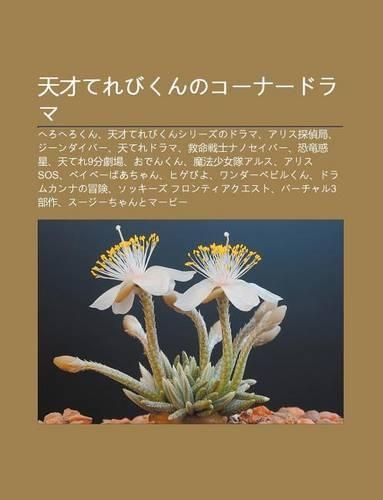 天才てれびくんのコーナードラマ

へろへろくん、天才てれびくんシリーズのドラマ、アリス探偵局、ジーンダイバー、天てれドラマ、救命戦士ナノセイバー、恐竜惑星、天てれ9分劇場、おでんくん、魔法少女隊アルス、アリスSOS、ベイベーばあちゃん、ヒゲぴよ、ワンダーベビルくん、ドラムカンナの冒険、ソッキーズ フロンティアクエスト、バーチャル3部作、スージーちゃんとマービー